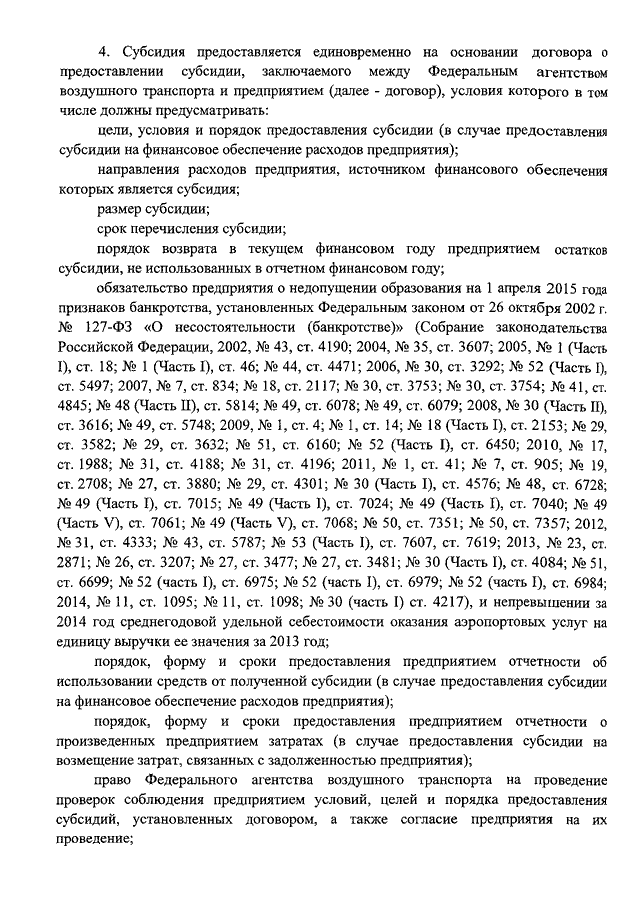 4. Субсидия предоставляется единовременно на основании договора о предоставлении субсидии, заключаемого между Федеральным агентством воздушного транспорта и предприятием (далее - договор), условия которого в том числе должны предусматривать:

цели, условия и порядок предоставления субсидии (в случае предоставления субсидии на финансовое обеспечение расходов предприятия);

направления расходов предприятия, источником финансового обеспечения которых является субсидия;

размер субсидии;

срок перечисления субсидии;

порядок возврата в текущем финансовом году предприятием остатков субсидии, не использованных в отчетном финансовом году;

обязательство предприятия о недопущении образования на 1 апреля 2015 года признаков банкротства, установленных Федеральным законом от 26 октября 2002 г. № 127-ФЗ «О несостоятельности (банкротстве)» (Собрание законодательства Российской Федерации, 2002, № 43, ст. 4190; 2004, № 35, ст. 3607; 2005, № 1 (Часть I), ст. 18; № 1 (Часть I), ст. 46; № 44, ст. 4471; 2006, № 30, ст. 3292; № 52 (Часть I), ст. 5497; 2007, № 7, ст. 834; № 18, ст. 2117; № 30, ст. 3753; № 30, ст. 3754; № 41, ст. 4845; № 48 (Часть II), ст. 5814; № 49, ст. 6078; № 49, ст. 6079; 2008, № 30 (Часть II), ст. 3616; № 49, ст. 5748; 2009, № 1, ст. 4; № 1, ст. 14; № 18 (Часть I), ст. 2153; № 29, ст. 3582; № 29, ст. 3632; № 51, ст. 6160; № 52 (Часть I), ст. 6450; 2010, № 17, ст. 1988; № 31, ст. 4188; № 31, ст. 4196; 2011, № 1, ст. 41; № 7, ст. 905; № 19, ст. 2708; № 27, ст. 3880; № 29, ст. 4301; № 30 (Часть I), ст. 4576; № 48, ст. 6728; № 49 (Часть I), ст. 7015; № 49 (Часть I), ст. 7024; № 49 (Часть I), ст. 7040; № 49 (Часть V), ст. 7061; № 49 (Часть V), ст. 7068; № 50, ст. 7351; № 50, ст. 7357; 2012, № 31, ст. 4333; № 43, ст. 5787; № 53 (Часть I), ст. 7607, ст. 7619; 2013, № 23, ст. 2871; № 26, ст. 3207; № 27, ст. 3477; № 27, ст. 3481; № 30 (Часть I), ст. 4084; № 51, ст. 6699; № 52 (часть I), ст. 6975; № 52 (часть I), ст. 6979; № 52 (часть I), ст. 6984; 2014, № 11, ст. 1095; № 11, ст. 1098; № 30 (часть I) ст. 4217), и непревышении за 2014 год среднегодовой удельной себестоимости оказания аэропортовых услуг на единицу выручки ее значения за 2013 год;

порядок, форму и сроки предоставления предприятием отчетности об использовании средств от полученной субсидии (в случае предоставления субсидии на финансовое обеспечение расходов предприятия);

порядок, форму и сроки предоставления предприятием отчетности о произведенных предприятием затратах (в случае предоставления субсидии на возмещение затрат, связанных с задолженностью предприятия);

право Федерального агентства воздушного транспорта на проведение проверок соблюдения предприятием условий, целей и порядка предоставления субсидий, установленных договором, а также согласие предприятия на их проведение;